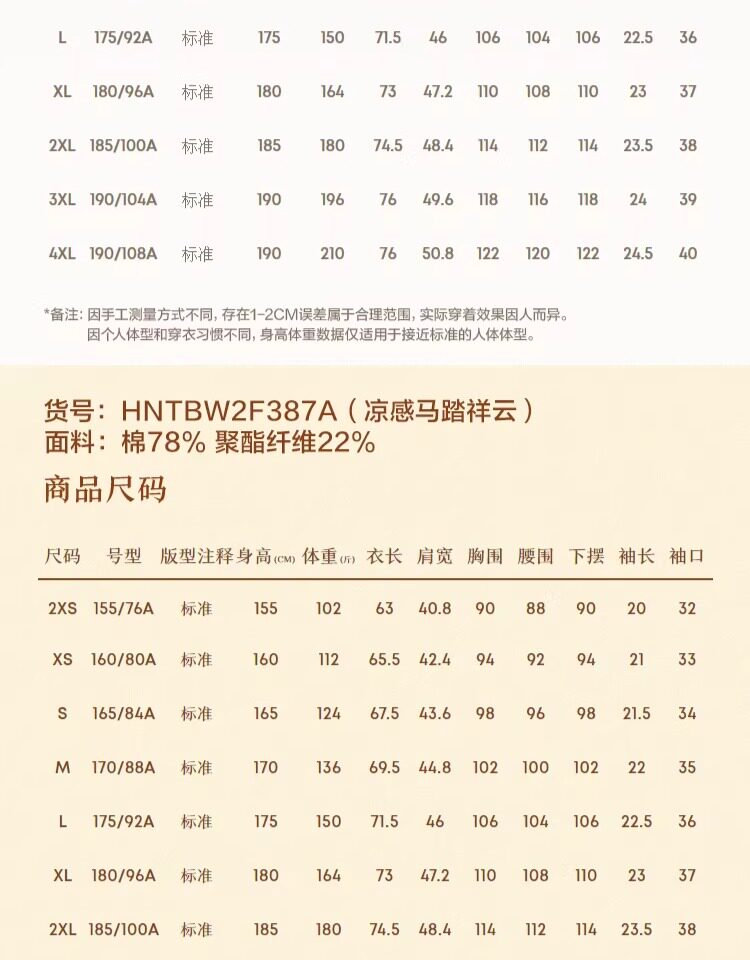 | L | 175/92A | 标准 | 175 | 150 | 71.5 | 46 | 106 | 104 | 106 | 22.5 | 36 |
|---|---|---|---|---|---|---|---|---|---|---|---|
| XL | 180/96A | 标准 | 180 | 164 | 73 | 47.2 | 110 | 108 | 110 | 23 | 37 |
| 2XL | 185/100A | 标准 | 185 | 180 | 74.5 | 48.4 | 114 | 112 | 114 | 23.5 | 38 |
| 3XL | 190/104A | 标准 | 190 | 196 | 76 | 49.6 | 118 | 116 | 118 | 24 | 39 |
| 4XL | 190/108A | 标准 | 190 | 210 | 76 | 50.8 | 122 | 120 | 122 | 24.5 | 40 |

*备注：因手工测量方式不同，存在1-2CM误差属于合理范围，实际穿着效果因人而异。
因个人体型和穿衣习惯不同，身高体重数据仅适用于接近标准的人体体型。

货号：HNTBW2F387A（凉感马踏祥云）
面料：棉78% 聚酯纤维22%

商品尺码

| 尺码 | 号型 | 版型注释 | 身高(CM) | 体重(斤) | 衣长 | 肩宽 | 胸围 | 腰围 | 下摆 | 袖长 | 袖口 |
|---|---|---|---|---|---|---|---|---|---|---|---|
| 2XS | 155/76A | 标准 | 155 | 102 | 63 | 40.8 | 90 | 88 | 90 | 20 | 32 |
| XS | 160/80A | 标准 | 160 | 112 | 65.5 | 42.4 | 94 | 92 | 94 | 21 | 33 |
| S | 165/84A | 标准 | 165 | 124 | 67.5 | 43.6 | 98 | 96 | 98 | 21.5 | 34 |
| M | 170/88A | 标准 | 170 | 136 | 69.5 | 44.8 | 102 | 100 | 102 | 22 | 35 |
| L | 175/92A | 标准 | 175 | 150 | 71.5 | 46 | 106 | 104 | 106 | 22.5 | 36 |
| XL | 180/96A | 标准 | 180 | 164 | 73 | 47.2 | 110 | 108 | 110 | 23 | 37 |
| 2XL | 185/100A | 标准 | 185 | 180 | 74.5 | 48.4 | 114 | 112 | 114 | 23.5 | 38 |